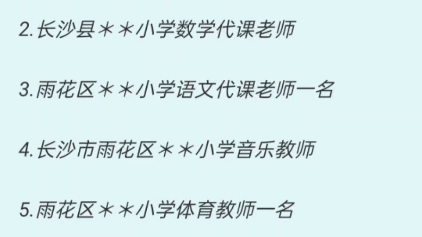 2.长沙县＊＊小学数学代课老师

3.雨花区＊＊小学语文代课老师一名

4.长沙市雨花区＊＊小学音乐教师

5.雨花区＊＊小学体育教师一名